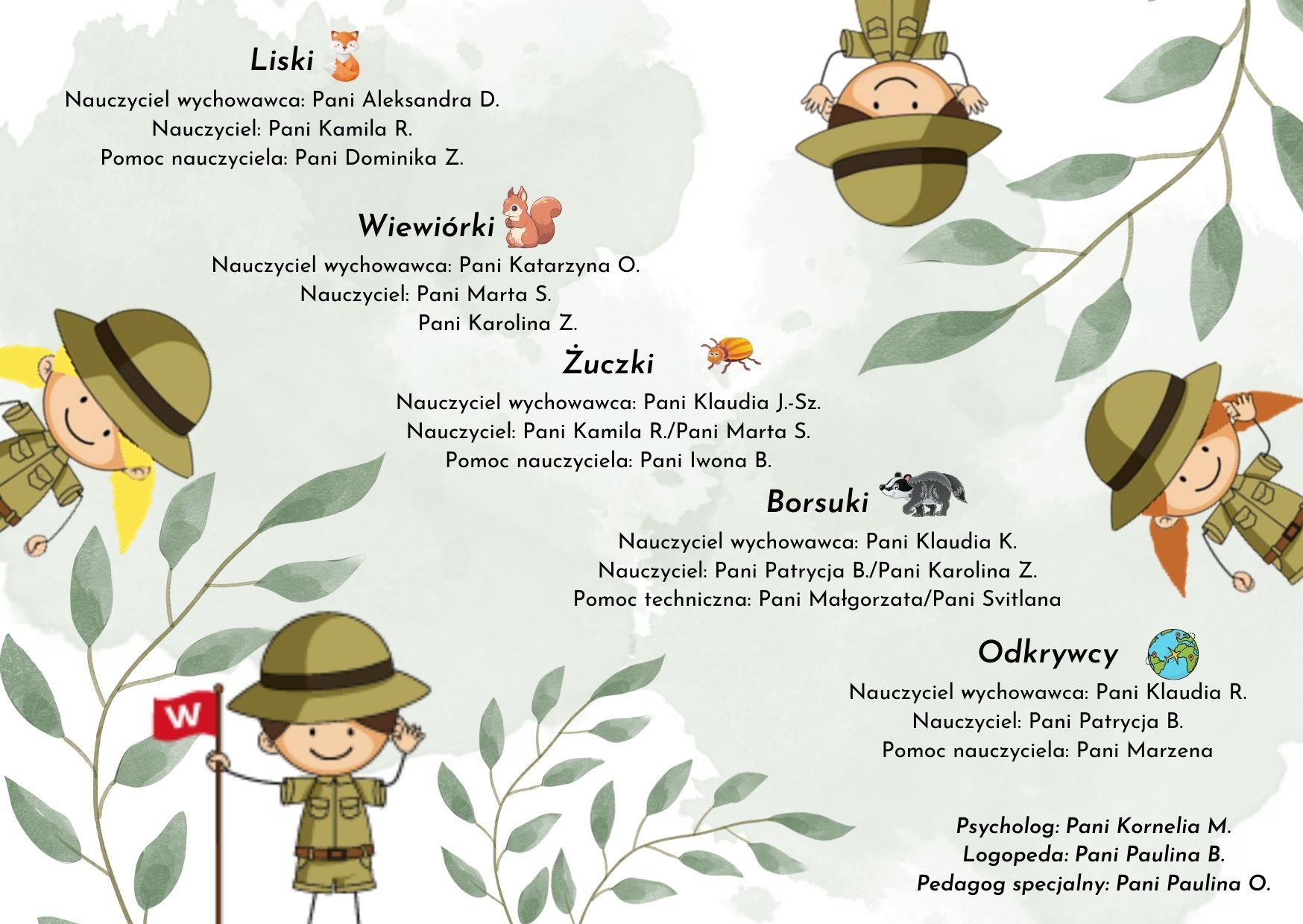 Liski

Nauczyciel wychowawca: Pani Aleksandra D.
Nauczyciel: Pani Kamila R.
Pomoc nauczyciela: Pani Dominika Z.

Wiewiórki

Nauczyciel wychowawca: Pani Katarzyna O.
Nauczyciel: Pani Marta S.
Pani Karolina Z.

Żuczki

Nauczyciel wychowawca: Pani Klaudia J.-Sz.
Nauczyciel: Pani Kamila R./Pani Marta S.
Pomoc nauczyciela: Pani Iwona B.

Borsuki

Nauczyciel wychowawca: Pani Klaudia K.
Nauczyciel: Pani Patrycja B./Pani Karolina Z.
Pomoc techniczna: Pani Małgorzata/Pani Svitlana

Odkrywcy

Nauczyciel wychowawca: Pani Klaudia R.
Nauczyciel: Pani Patrycja B.
Pomoc nauczyciela: Pani Marzena

W

Psycholog: Pani Kornelia M.
Logopeda: Pani Paulina B.
Pedagog specjalny: Pani Paulina O.